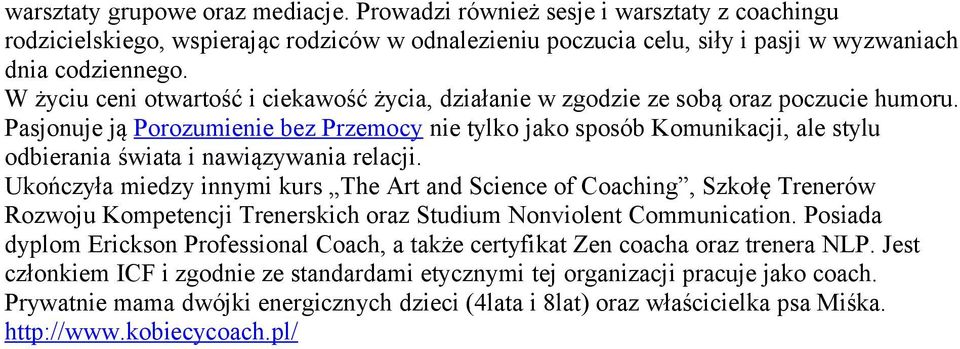 warsztaty grupowe oraz mediacje. Prowadzi również sesje i warsztaty z coachingu rodzicielskiego, wspierając rodziców w odnalezieniu poczucia celu, siły i pasji w wyzwaniach dnia codziennego.
W życiu ceni otwartość i ciekawość życia, działanie w zgodzie ze sobą oraz poczucie humoru. Pasjonuje ją Porozumienie bez Przemocy nie tylko jako sposób Komunikacji, ale stylu odbierania świata i nawiązywania relacji.
Ukończyła miedzy innymi kurs „The Art and Science of Coaching”, Szkołę Trenerów Rozwoju Kompetencji Trenerskich oraz Studium Nonviolent Communication. Posiada dyplom Erickson Professional Coach, a także certyfikat Zen coacha oraz trenera NLP. Jest członkiem ICF i zgodnie ze standardami etycznymi tej organizacji pracuje jako coach. Prywatnie mama dwójki energicznych dzieci (4lata i 8lat) oraz właścicielka psa Miśka.
http://www.kobiecycoach.pl/